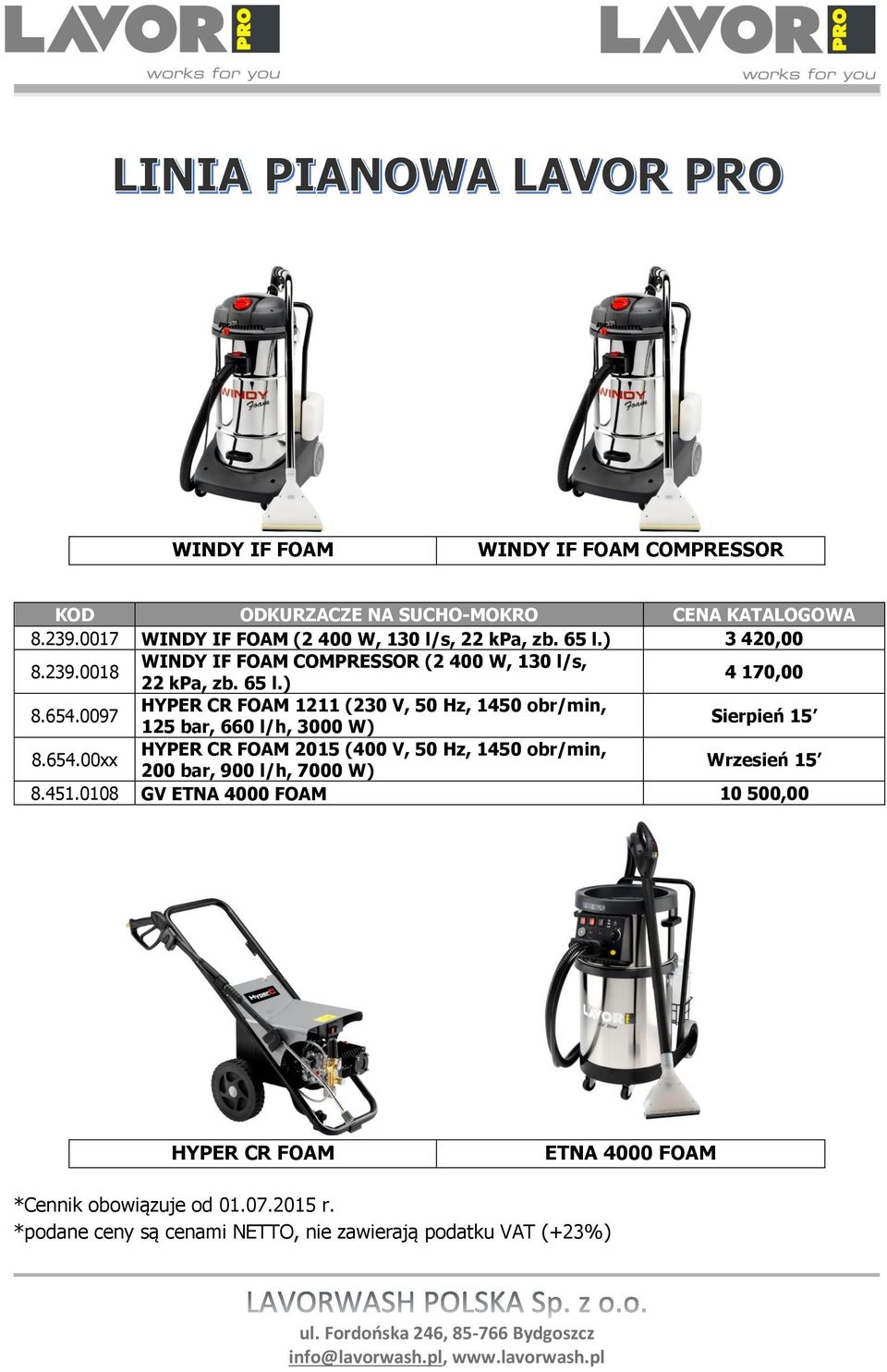 LAVOR PRO works for you

LAVOR PRO works for you

LINIA PIANOWA LAVOR PRO

WINDY Foam

WINDY Foam

| WINDY IF FOAM | WINDY IF FOAM COMPRESSOR |
|---|---|

| KOD | ODKURZACZE NA SUCHO-MOKRO | CENA KATALOGOWA |
|---|---|---|
| 8.239.0017 | WINDY IF FOAM (2 400 W, 130 l/s, 22 kPa, zb. 65 l.) | 3 420,00 |
| 8.239.0018 | WINDY IF FOAM COMPRESSOR (2 400 W, 130 l/s, 22 kPa, zb. 65 l.) | 4 170,00 |
| 8.654.0097 | HYPER CR FOAM 1211 (230 V, 50 Hz, 1450 obr/min, 125 bar, 660 l/h, 3000 W) | Sierpień 15' |
| 8.654.00xx | HYPER CR FOAM 2015 (400 V, 50 Hz, 1450 obr/min, 200 bar, 900 l/h, 7000 W) | Wrzesień 15' |
| 8.451.0108 | GV ETNA 4000 FOAM | 10 500,00 |

HyperC

LAVOR PRO GV Etna

| HYPER CR FOAM | ETNA 4000 FOAM |
|---|---|

*Cennik obowiązuje od 01.07.2015 r.
*podane ceny są cenami NETTO, nie zawierają podatku VAT (+23%)

LAVORWASH POLSKA Sp. z o.o.
ul. Fordońska 246, 85-766 Bydgoszcz
info@lavorwash.pl, www.lavorwash.pl